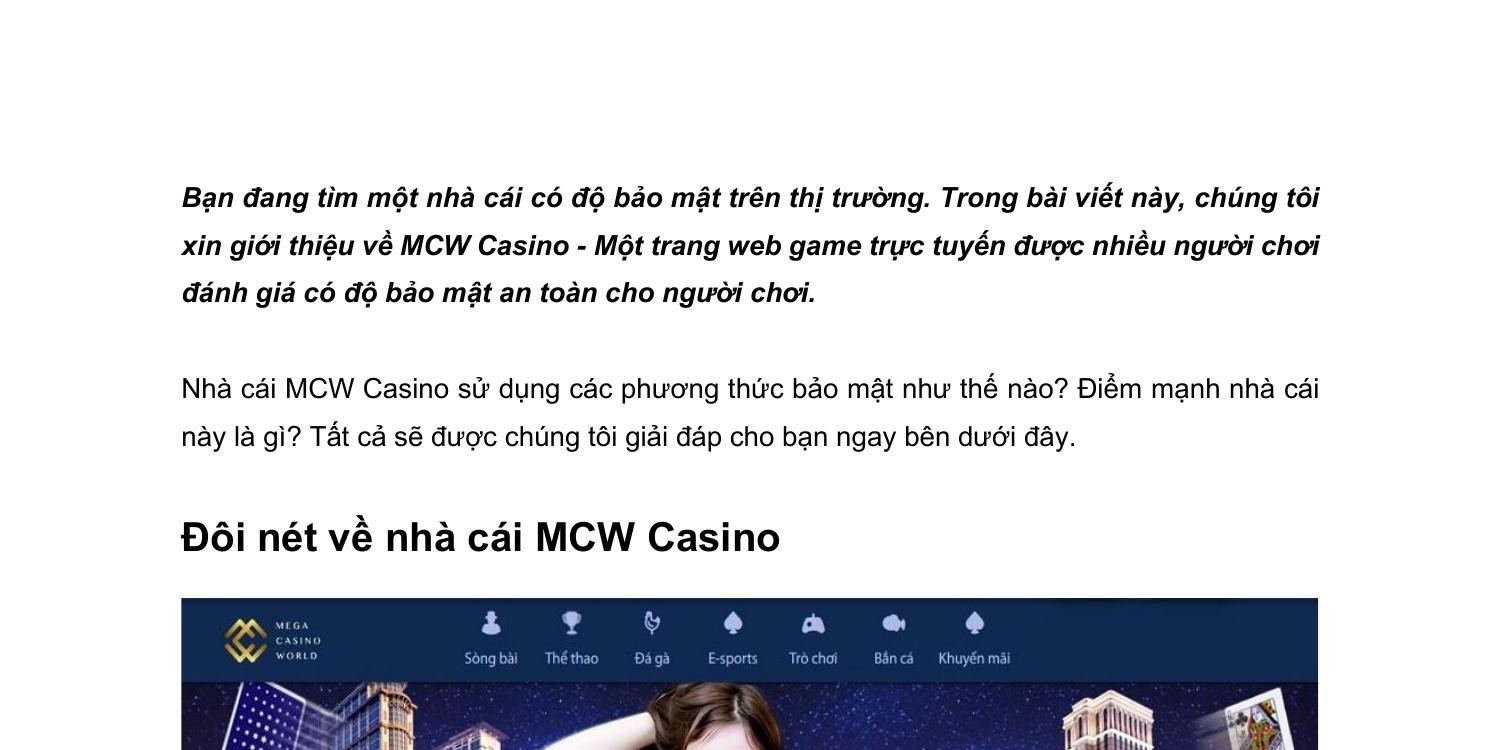 Bạn đang tìm một nhà cái có độ bảo mật trên thị trường. Trong bài viết này, chúng tôi xin giới thiệu về MCW Casino - Một trang web game trực tuyến được nhiều người chơi đánh giá có độ bảo mật an toàn cho người chơi.

Nhà cái MCW Casino sử dụng các phương thức bảo mật như thế nào? Điểm mạnh nhà cái này là gì? Tất cả sẽ được chúng tôi giải đáp cho bạn ngay bên dưới đây.

Đôi nét về nhà cái MCW Casino

MEGA
CASINO
WORLD

Sòng bài
Thể thao
Đá gà
E-sports
Trò chơi
Bắn cá
Khuyến mãi